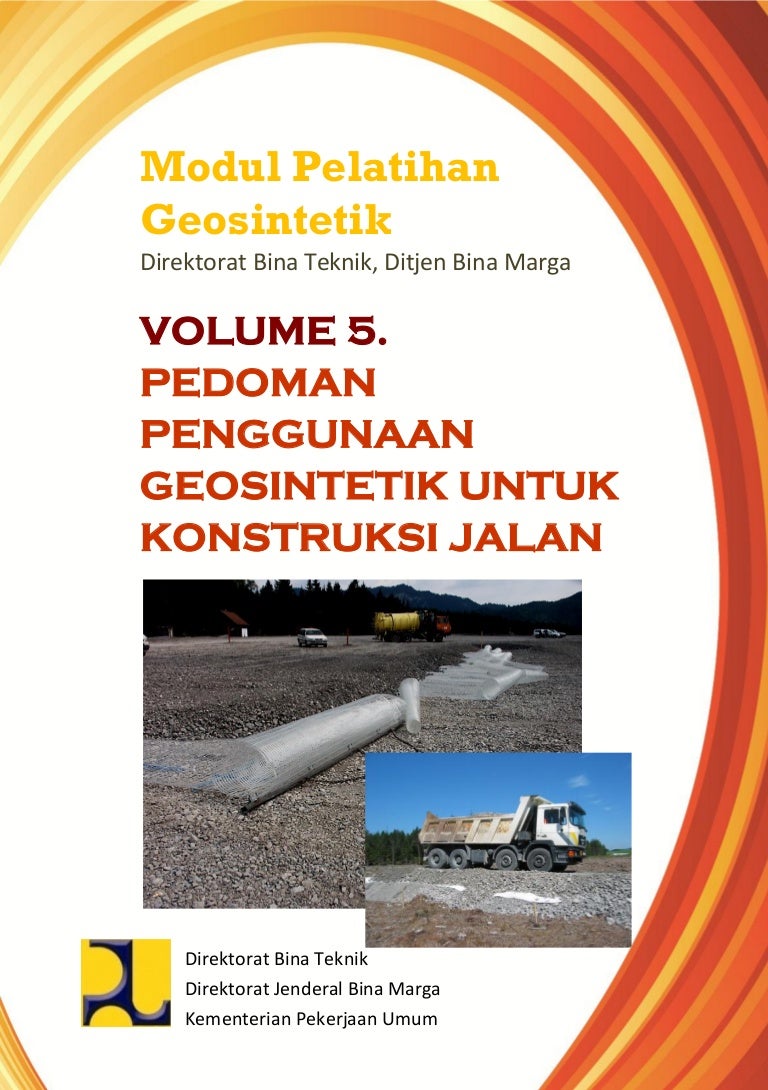 Modul Pelatihan Geosintetik

Direktorat Bina Teknik, Ditjen Bina Marga

VOLUME 5.
PEDOMAN PENGGUNAAN GEOSINTETIK UNTUK KONSTRUKSI JALAN

Direktorat Bina Teknik
Direktorat Jenderal Bina Marga
Kementerian Pekerjaan Umum